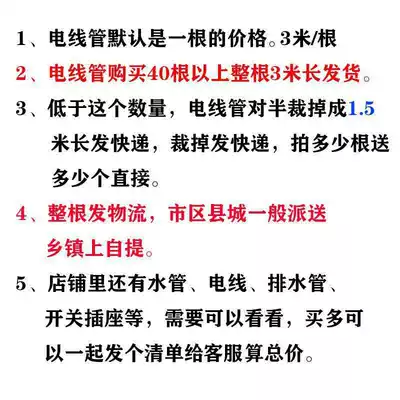 1、电线管默认是一根的价格。3米/根

2、电线管购买40根以上整根3米长发货。

3、低于这个数量，电线管对半裁掉成1.5米长发快递，裁掉发快递，拍多少根送多少个直接。

4、整根发物流，市区县城一般派送乡镇上自提。

5、店铺里还有水管、电线、排水管、开关插座等，需要可以看看，买多可以一起发个清单给客服算总价。